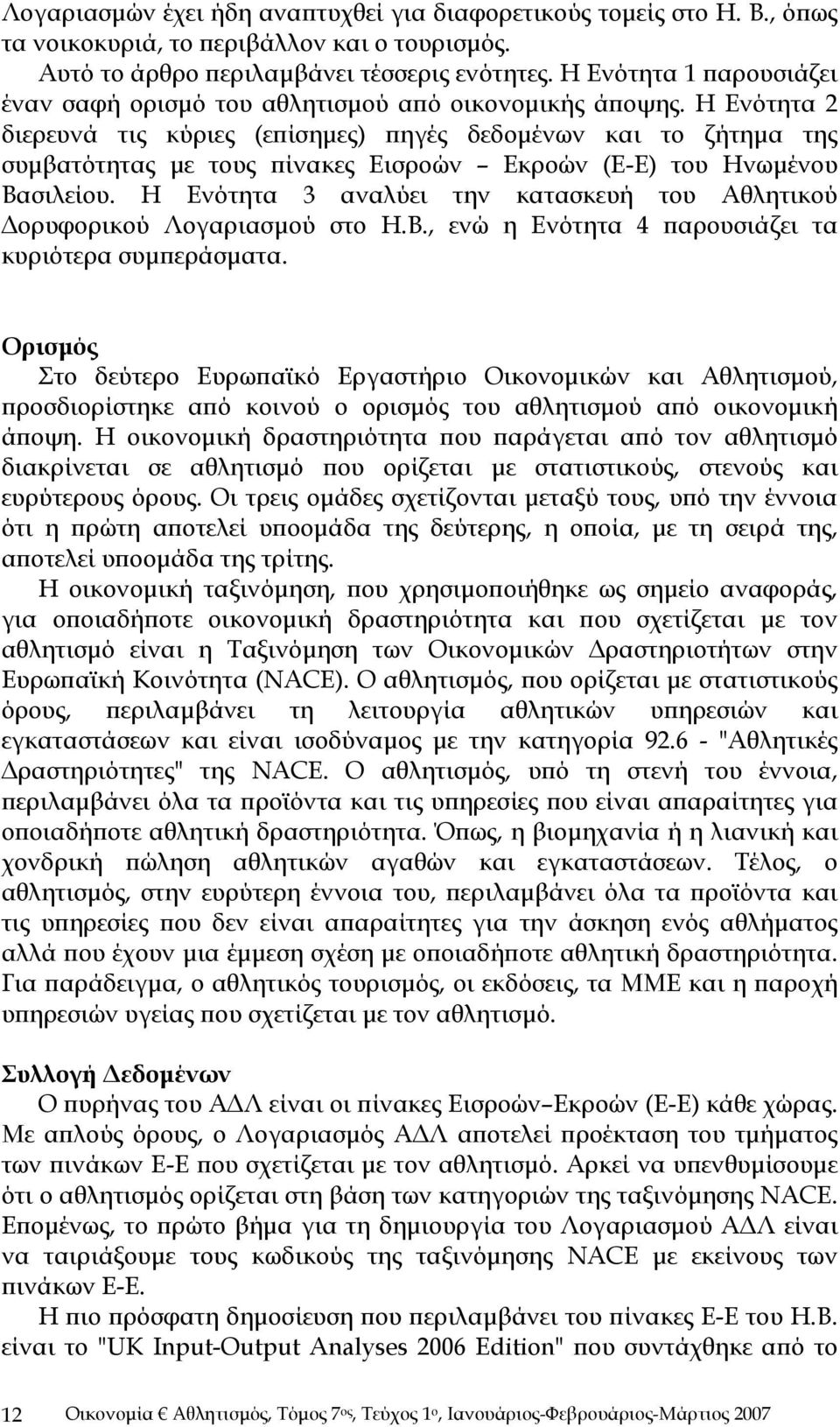 Λογαριασμών έχει ήδη αναπτυχθεί για διαφορετικούς τομείς στο Η. Β., όπως τα νοικοκυριά, το περιβάλλον και ο τουρισμός.

Αυτό το άρθρο περιλαμβάνει τέσσερις ενότητες. Η Ενότητα 1 παρουσιάζει έναν σαφή ορισμό του αθλητισμού από οικονομικής άποψης. Η Ενότητα 2 διερευνά τις κύριες (επίσημες) πηγές δεδομένων και το ζήτημα της συμβατότητας με τους πίνακες Εισροών – Εκροών (Ε-Ε) του Ηνωμένου Βασιλείου. Η Ενότητα 3 αναλύει την κατασκευή του Αθλητικού Δορυφορικού Λογαριασμού στο Η.Β., ενώ η Ενότητα 4 παρουσιάζει τα κυριότερα συμπεράσματα.

Ορισμός

Στο δεύτερο Ευρωπαϊκό Εργαστήριο Οικονομικών και Αθλητισμού, προσδιορίστηκε από κοινού ο ορισμός του αθλητισμού από οικονομική άποψη. Η οικονομική δραστηριότητα που παράγεται από τον αθλητισμό διακρίνεται σε αθλητισμό που ορίζεται με στατιστικούς, στενούς και ευρύτερους όρους. Οι τρεις ομάδες σχετίζονται μεταξύ τους, υπό την έννοια ότι η πρώτη αποτελεί υποομάδα της δεύτερης, η οποία, με τη σειρά της, αποτελεί υποομάδα της τρίτης.

Η οικονομική ταξινόμηση, που χρησιμοποιήθηκε ως σημείο αναφοράς, για οποιαδήποτε οικονομική δραστηριότητα και που σχετίζεται με τον αθλητισμό είναι η Ταξινόμηση των Οικονομικών Δραστηριοτήτων στην Ευρωπαϊκή Κοινότητα (NACE). Ο αθλητισμός, που ορίζεται με στατιστικούς όρους, περιλαμβάνει τη λειτουργία αθλητικών υπηρεσιών και εγκαταστάσεων και είναι ισοδύναμος με την κατηγορία 92.6 - "Αθλητικές Δραστηριότητες" της NACE. Ο αθλητισμός, υπό τη στενή του έννοια, περιλαμβάνει όλα τα προϊόντα και τις υπηρεσίες που είναι απαραίτητες για οποιαδήποτε αθλητική δραστηριότητα. Όπως, η βιομηχανία ή η λιανική και χονδρική πώληση αθλητικών αγαθών και εγκαταστάσεων. Τέλος, ο αθλητισμός, στην ευρύτερη έννοια του, περιλαμβάνει όλα τα προϊόντα και τις υπηρεσίες που δεν είναι απαραίτητες για την άσκηση ενός αθλήματος αλλά που έχουν μια έμμεση σχέση με οποιαδήποτε αθλητική δραστηριότητα. Για παράδειγμα, ο αθλητικός τουρισμός, οι εκδόσεις, τα ΜΜΕ και η παροχή υπηρεσιών υγείας που σχετίζεται με τον αθλητισμό.

Συλλογή Δεδομένων

Ο πυρήνας του ΑΔΛ είναι οι πίνακες Εισροών–Εκροών (Ε-Ε) κάθε χώρας. Με απλούς όρους, ο Λογαριασμός ΑΔΛ αποτελεί προέκταση του τμήματος των πινάκων Ε-Ε που σχετίζεται με τον αθλητισμό. Αρκεί να υπενθυμίσουμε ότι ο αθλητισμός ορίζεται στη βάση των κατηγοριών της ταξινόμησης NACE. Επομένως, το πρώτο βήμα για τη δημιουργία του Λογαριασμού ΑΔΛ είναι να ταιριάξουμε τους κωδικούς της ταξινόμησης NACE με εκείνους των πινάκων Ε-Ε.

Η πιο πρόσφατη δημοσίευση που περιλαμβάνει του πίνακες Ε-Ε του Η.Β. είναι το "UK Input-Output Analyses 2006 Edition" που συντάχθηκε από το

12 Οικονομία € Αθλητισμός, Τόμος 7ος, Τεύχος 1ο, Ιανουάριος-Φεβρουάριος-Μάρτιος 2007